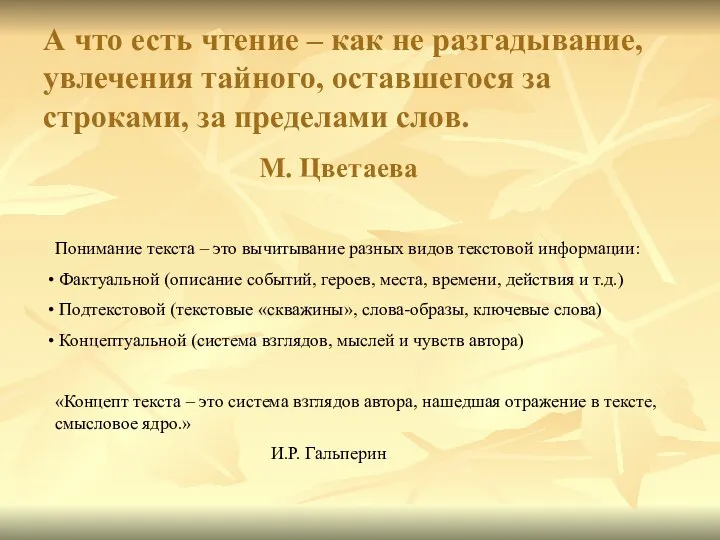 А что есть чтение – как не разгадывание, увлечения тайного, оставшегося за строками, за пределами слов.

М. Цветаева

Понимание текста – это вычитывание разных видов текстовой информации:

• Фактуальной (описание событий, героев, места, времени, действия и т.д.)

• Подтекстовой (текстовые «скважины», слова-образы, ключевые слова)

• Концептуальной (система взглядов, мыслей и чувств автора)

«Концепт текста – это система взглядов автора, нашедшая отражение в тексте, смысловое ядро.»

И.Р. Гальперин